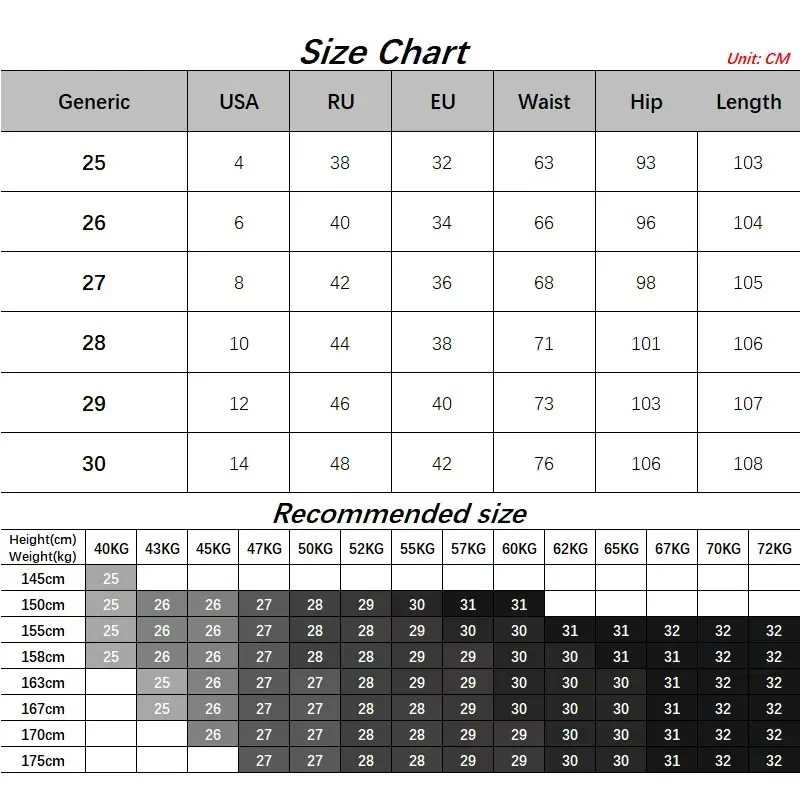 Size Chart

Unit: CM

| Generic | USA | RU | EU | Waist | Hip | Length |
|---|---|---|---|---|---|---|
| 25 | 4 | 38 | 32 | 63 | 93 | 103 |
| 26 | 6 | 40 | 34 | 66 | 96 | 104 |
| 27 | 8 | 42 | 36 | 68 | 98 | 105 |
| 28 | 10 | 44 | 38 | 71 | 101 | 106 |
| 29 | 12 | 46 | 40 | 73 | 103 | 107 |
| 30 | 14 | 48 | 42 | 76 | 106 | 108 |

Recommended size

| Height(cm) Weight(kg) | 40KG | 43KG | 45KG | 47KG | 50KG | 52KG | 55KG | 57KG | 60KG | 62KG | 65KG | 67KG | 70KG | 72KG |
|---|---|---|---|---|---|---|---|---|---|---|---|---|---|---|
| 145cm | 25 | | | | | | | | | | | | | |
| 150cm | 25 | 26 | 26 | 27 | 28 | 29 | 30 | 31 | 31 | | | | | |
| 155cm | 25 | 26 | 26 | 27 | 28 | 28 | 29 | 30 | 30 | 31 | 31 | 32 | 32 | 32 |
| 158cm | 25 | 26 | 26 | 27 | 28 | 28 | 29 | 29 | 30 | 30 | 31 | 31 | 32 | 32 |
| 163cm | | 25 | 26 | 27 | 27 | 28 | 29 | 29 | 30 | 30 | 30 | 31 | 32 | 32 |
| 167cm | | 25 | 26 | 27 | 27 | 28 | 28 | 29 | 30 | 30 | 30 | 31 | 32 | 32 |
| 170cm | | | 26 | 27 | 27 | 28 | 28 | 29 | 29 | 30 | 30 | 31 | 32 | 32 |
| 175cm | | | | 27 | 27 | 28 | 28 | 29 | 29 | 30 | 30 | 31 | 32 | 32 |